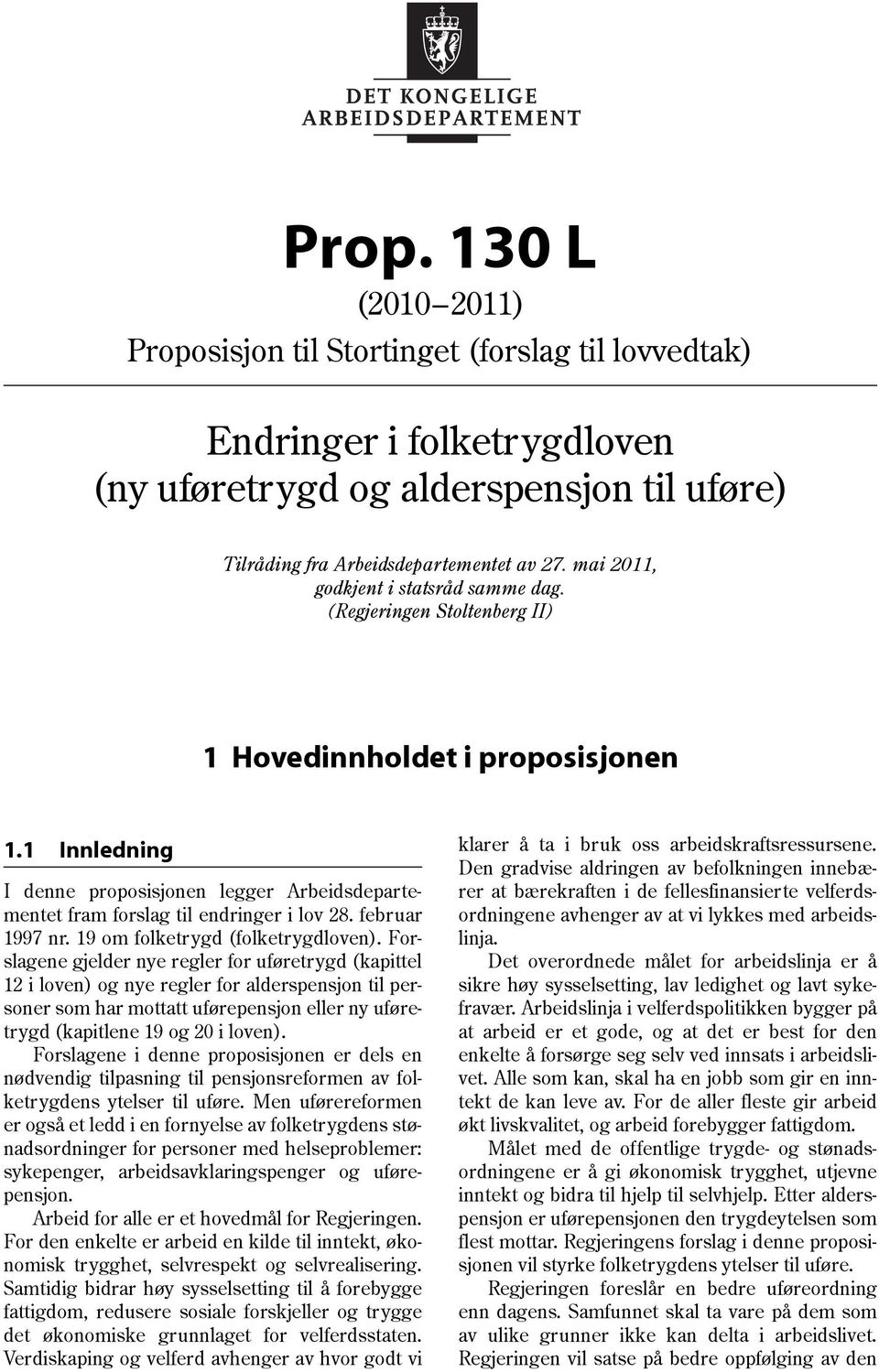 DET KONGELIGE
ARBEIDSDEPARTEMENT

Prop. 130 L
(2010–2011)
Proposisjon til Stortinget (forslag til lovvedtak)

Endringer i folketrygdloven
(ny uføretrygd og alderspensjon til uføre)

Tilråding fra Arbeidsdepartementet av 27. mai 2011, godkjent i statsråd samme dag.
(Regjeringen Stoltenberg II)

1 Hovedinnholdet i proposisjonen

1.1 Innledning

I denne proposisjonen legger Arbeidsdepartementet fram forslag til endringer i lov 28. februar 1997 nr. 19 om folketrygd (folketrygdloven). Forslagene gjelder nye regler for uføretrygd (kapittel 12 i loven) og nye regler for alderspensjon til personer som har mottatt uførepensjon eller ny uføretrygd (kapitlene 19 og 20 i loven).

Forslagene i denne proposisjonen er dels en nødvendig tilpasning til pensjonsreformen av folketrygdens ytelser til uføre. Men uførereformen er også et ledd i en fornyelse av folketrygdens stønadsordninger for personer med helseproblemer: sykepenger, arbeidsavklaringspenger og uførepensjon.

Arbeid for alle er et hovedmål for Regjeringen. For den enkelte er arbeid en kilde til inntekt, økonomisk trygghet, selvrespekt og selvrealisering. Samtidig bidrar høy sysselsetting til å forebygge fattigdom, redusere sosiale forskjeller og trygge det økonomiske grunnlaget for velferdsstaten. Verdiskaping og velferd avhenger av hvor godt vi klarer å ta i bruk oss arbeidskraftsressursene. Den gradvise aldringen av befolkningen innebærer at bærekraften i de fellesfinansierte velferdsordningene avhenger av at vi lykkes med arbeidslinja.

Det overordnede målet for arbeidslinja er å sikre høy sysselsetting, lav ledighet og lavt sykefravær. Arbeidslinja i velferdspolitikken bygger på at arbeid er et gode, og at det er best for den enkelte å forsørge seg selv ved innsats i arbeidslivet. Alle som kan, skal ha en jobb som gir en inntekt de kan leve av. For de aller fleste gir arbeid økt livskvalitet, og arbeid forebygger fattigdom.

Målet med de offentlige trygde- og stønadsordningene er å gi økonomisk trygghet, utjevne inntekt og bidra til hjelp til selvhjelp. Etter alderspensjon er uførepensjonen den trygdeytelsen som flest mottar. Regjeringens forslag i denne proposisjonen vil styrke folketrygdens ytelser til uføre.

Regjeringen foreslår en bedre uføreordning enn dagens. Samfunnet skal ta vare på dem som av ulike grunner ikke kan delta i arbeidslivet. Regjeringen vil satse på bedre oppfølging av den